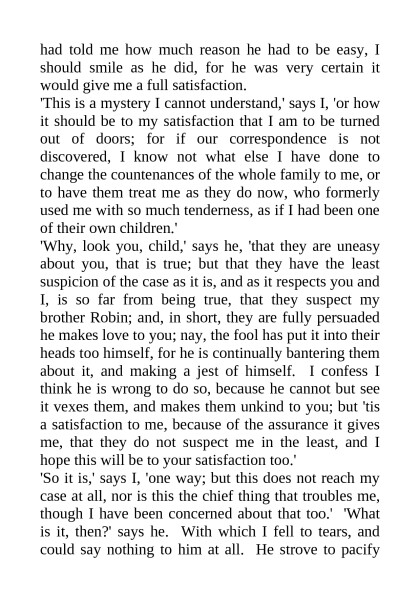 had told me how much reason he had to be easy, I should smile as he did, for he was very certain it would give me a full satisfaction.

'This is a mystery I cannot understand,' says I, 'or how it should be to my satisfaction that I am to be turned out of doors; for if our correspondence is not discovered, I know not what else I have done to change the countenances of the whole family to me, or to have them treat me as they do now, who formerly used me with so much tenderness, as if I had been one of their own children.'

'Why, look you, child,' says he, 'that they are uneasy about you, that is true; but that they have the least suspicion of the case as it is, and as it respects you and I, is so far from being true, that they suspect my brother Robin; and, in short, they are fully persuaded he makes love to you; nay, the fool has put it into their heads too himself, for he is continually bantering them about it, and making a jest of himself. I confess I think he is wrong to do so, because he cannot but see it vexes them, and makes them unkind to you; but 'tis a satisfaction to me, because of the assurance it gives me, that they do not suspect me in the least, and I hope this will be to your satisfaction too.'

'So it is,' says I, 'one way; but this does not reach my case at all, nor is this the chief thing that troubles me, though I have been concerned about that too.' 'What is it, then?' says he. With which I fell to tears, and could say nothing to him at all. He strove to pacify